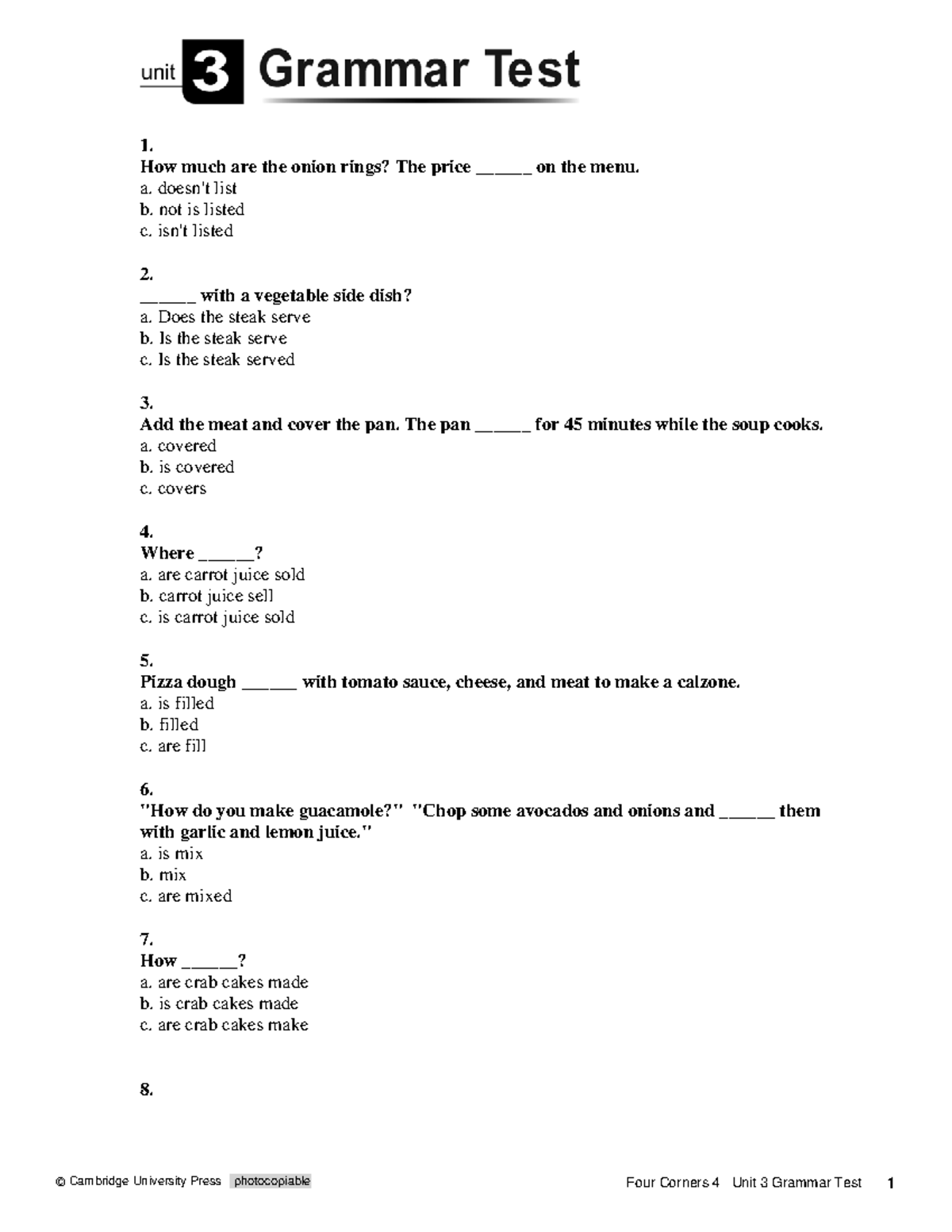 unit 3 Grammar Test

1.
How much are the onion rings? The price ______ on the menu.
a. doesn't list
b. not is listed
c. isn't listed

2.
______ with a vegetable side dish?
a. Does the steak serve
b. Is the steak serve
c. Is the steak served

3.
Add the meat and cover the pan. The pan ______ for 45 minutes while the soup cooks.
a. covered
b. is covered
c. covers

4.
Where ______?
a. are carrot juice sold
b. carrot juice sell
c. is carrot juice sold

5.
Pizza dough ______ with tomato sauce, cheese, and meat to make a calzone.
a. is filled
b. filled
c. are fill

6.
"How do you make guacamole?" "Chop some avocados and onions and ______ them with garlic and lemon juice."
a. is mix
b. mix
c. are mixed

7.
How ______?
a. are crab cakes made
b. is crab cakes made
c. are crab cakes make

8.

© Cambridge University Press photocopiable

Four Corners 4 Unit 3 Grammar Test 1